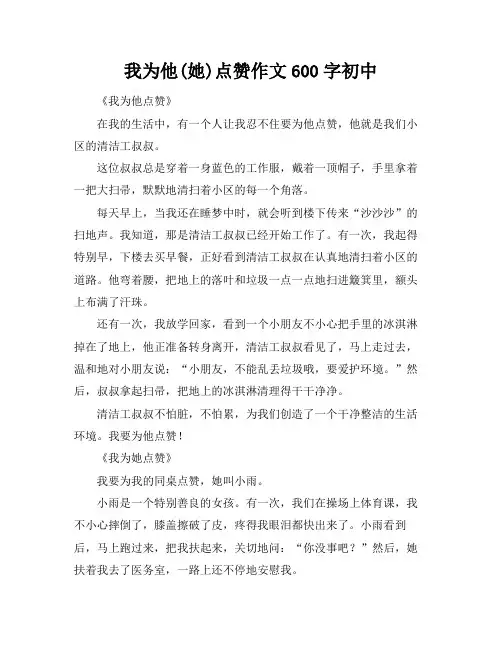 我为他(她)点赞作文 600 字初中

《我为他点赞》

在我的生活中，有一个人让我忍不住要为他点赞，他就是我们小区的清洁工叔叔。

这位叔叔总是穿着一身蓝色的工作服，戴着一顶帽子，手里拿着一把大扫帚，默默地清扫着小区的每一个角落。

每天早上，当我还在睡梦中时，就会听到楼下传来“沙沙沙”的扫地声。我知道，那是清洁工叔叔已经开始工作了。有一次，我起得特别早，下楼去买早餐，正好看到清洁工叔叔在认真地清扫着小区的道路。他弯着腰，把地上的落叶和垃圾一点一点地扫进簸箕里，额头上布满了汗珠。

还有一次，我放学回家，看到一个小朋友不小心把手里的冰淇淋掉在了地上，他正准备转身离开，清洁工叔叔看见了，马上走过去，温和地对小朋友说：“小朋友，不能乱丢垃圾哦，要爱护环境。”然后，叔叔拿起扫帚，把地上的冰淇淋清理得干干净净。

清洁工叔叔不怕脏，不怕累，为我们创造了一个干净整洁的生活环境。我要为他点赞！

《我为她点赞》

我要为我的同桌点赞，她叫小雨。

小雨是一个特别善良的女孩。有一次，我们在操场上体育课，我不小心摔倒了，膝盖擦破了皮，疼得我眼泪都快出来了。小雨看到后，马上跑过来，把我扶起来，关切地问：“你没事吧？”然后，她扶着我去了医务室，一路上还不停地安慰我。